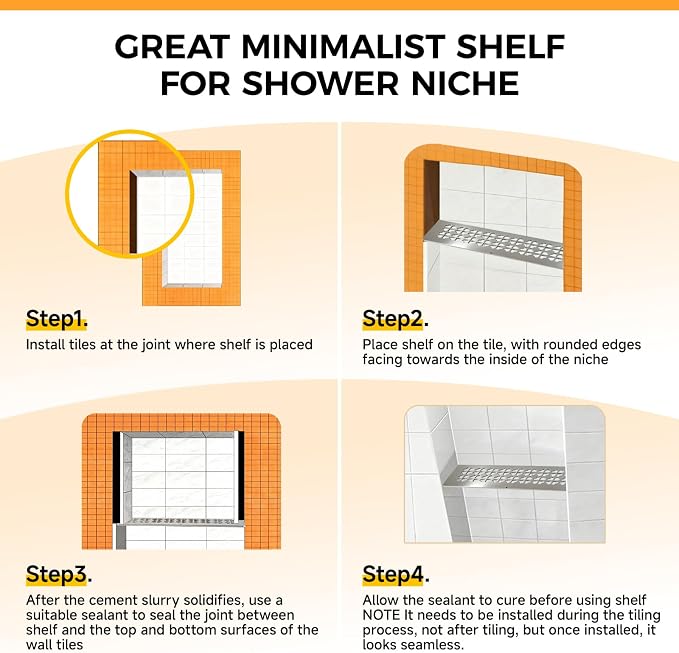 GREAT MINIMALIST SHELF FOR SHOWER NICHE

Step1.
Install tiles at the joint where shelf is placed

Step2.
Place shelf on the tile, with rounded edges facing towards the inside of the niche

Step3.
After the cement slurry solidifies, use a suitable sealant to seal the joint between shelf and the top and bottom surfaces of the wall tiles

Step4.
Allow the sealant to cure before using shelf
NOTE It needs to be installed during the tiling process, not after tiling, but once installed, it looks seamless.